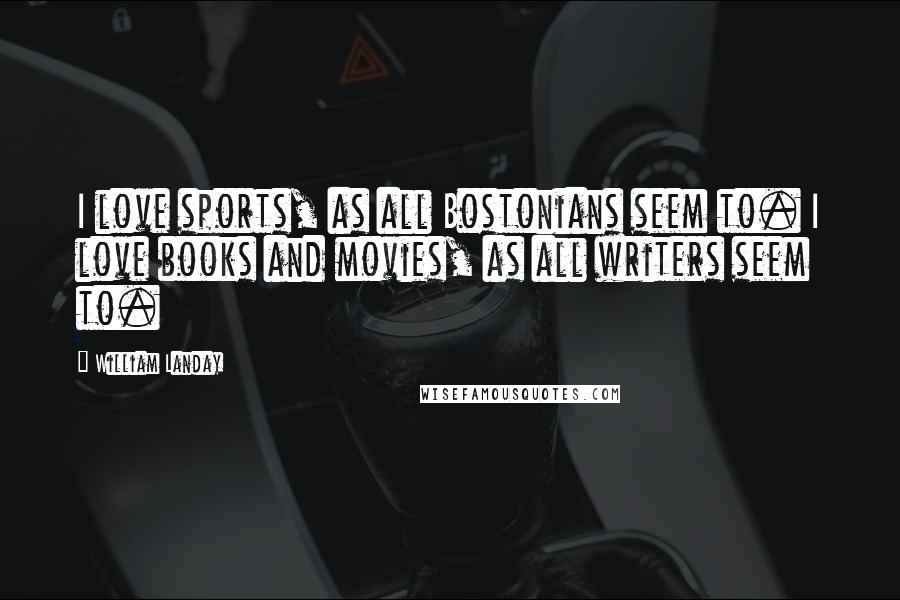 I love sports, as all Bostonians seem to. I love books and movies, as all writers seem to.

- William Landay

WISEFAMOUSQUOTES.COM